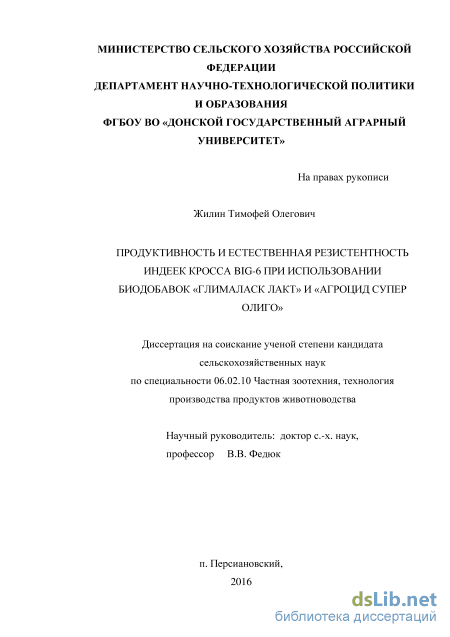 МИНИСТЕРСТВО СЕЛЬСКОГО ХОЗЯЙСТВА РОССИЙСКОЙ ФЕДЕРАЦИИ
ДЕПАРТАМЕНТ НАУЧНО-ТЕХНОЛОГИЧЕСКОЙ ПОЛИТИКИ И ОБРАЗОВАНИЯ
ФГБОУ ВО «ДОНСКОЙ ГОСУДАРСТВЕННЫЙ АГРАРНЫЙ УНИВЕРСИТЕТ»

На правах рукописи

Жилин Тимофей Олегович

ПРОДУКТИВНОСТЬ И ЕСТЕСТВЕННАЯ РЕЗИСТЕНТНОСТЬ ИНДЕЕК КРОССА BIG-6 ПРИ ИСПОЛЬЗОВАНИИ БИОДОБАВОК «ГЛИМАЛАСК ЛАКТ» И «АГРОЦИД СУПЕР ОЛИГО»

Диссертация на соискание ученой степени кандидата сельскохозяйственных наук
по специальности 06.02.10 Частная зоотехния, технология производства продуктов животноводства

Научный руководитель: доктор с.-х. наук, профессор В.В. Федюк

п. Персиановский,
2016

dsLib.net
библиотека диссертаций